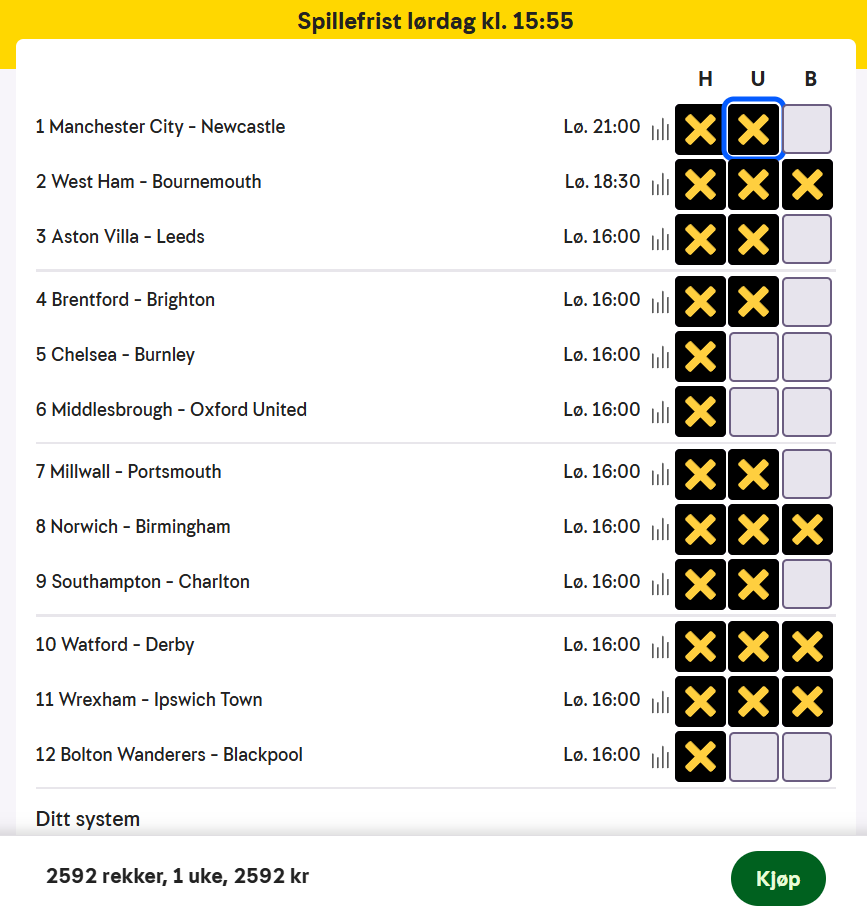 Spillefrist lørdag kl. 15:55

| | | H | U | B |
|---|---|---|---|---|
| 1 Manchester City - Newcastle | Lø. 21:00 | X | X | |
| 2 West Ham - Bournemouth | Lø. 18:30 | X | X | X |
| 3 Aston Villa - Leeds | Lø. 16:00 | X | X | |
| 4 Brentford - Brighton | Lø. 16:00 | X | X | |
| 5 Chelsea - Burnley | Lø. 16:00 | X | | |
| 6 Middlesbrough - Oxford United | Lø. 16:00 | X | | |
| 7 Millwall - Portsmouth | Lø. 16:00 | X | X | |
| 8 Norwich - Birmingham | Lø. 16:00 | X | X | X |
| 9 Southampton - Charlton | Lø. 16:00 | X | X | |
| 10 Watford - Derby | Lø. 16:00 | X | X | X |
| 11 Wrexham - Ipswich Town | Lø. 16:00 | X | X | X |
| 12 Bolton Wanderers - Blackpool | Lø. 16:00 | X | | |

Ditt system

2592 rekker, 1 uke, 2592 kr

Kjøp